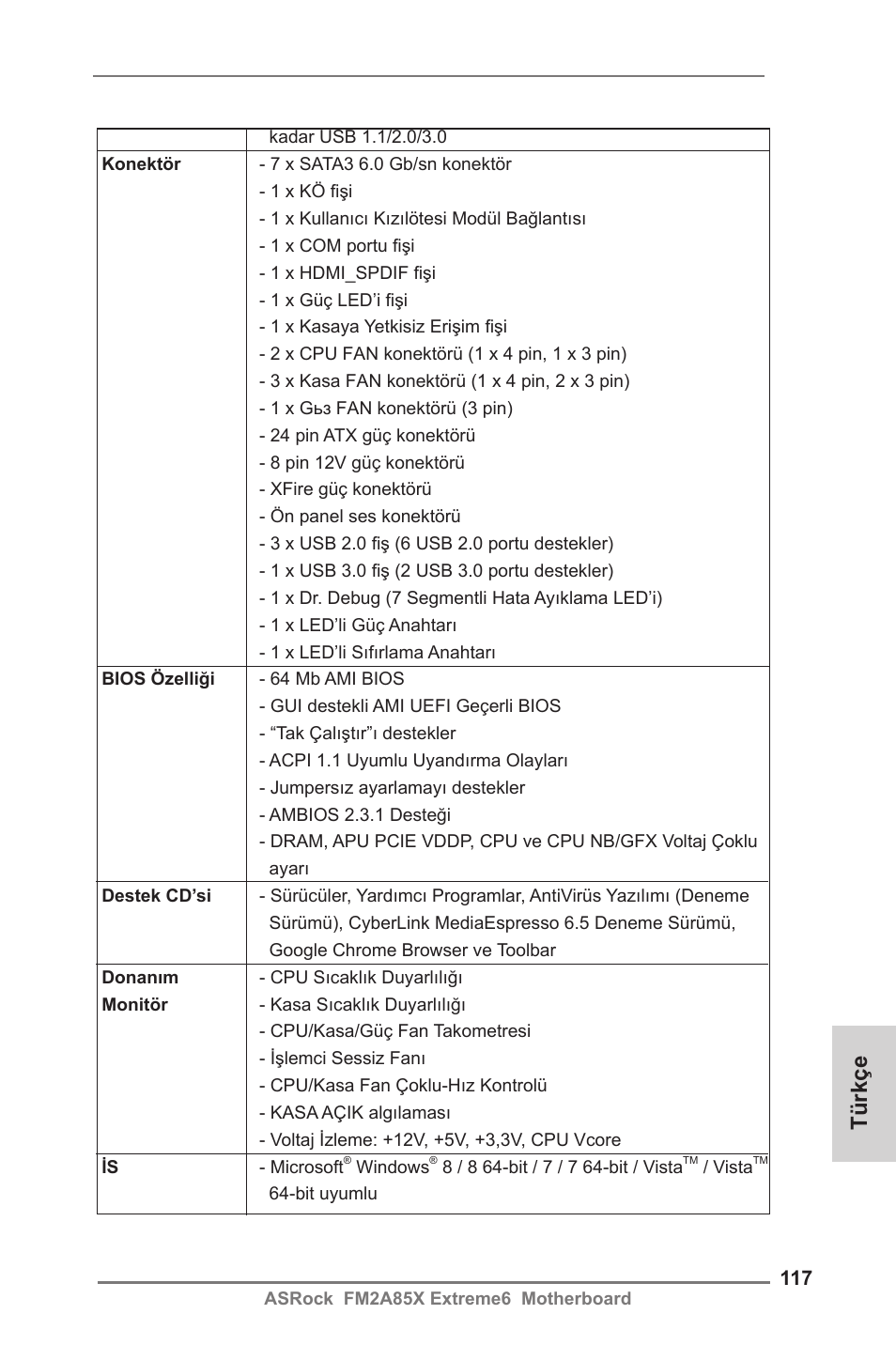 | | kadar USB 1.1/2.0/3.0 |
|---|---|
| **Konektör** | - 7 x SATA3 6.0 Gb/sn konektör<br>- 1 x KÖ fişi<br>- 1 x Kullanıcı Kızılötesi Modül Bağlantısı<br>- 1 x COM portu fişi<br>- 1 x HDMI_SPDIF fişi<br>- 1 x Güç LED'i fişi<br>- 1 x Kasaya Yetkisiz Erişim fişi<br>- 2 x CPU FAN konektörü (1 x 4 pin, 1 x 3 pin)<br>- 3 x Kasa FAN konektörü (1 x 4 pin, 2 x 3 pin)<br>- 1 x Gьз FAN konektörü (3 pin)<br>- 24 pin ATX güç konektörü<br>- 8 pin 12V güç konektörü<br>- XFire güç konektörü<br>- Ön panel ses konektörü<br>- 3 x USB 2.0 fiş (6 USB 2.0 portu destekler)<br>- 1 x USB 3.0 fiş (2 USB 3.0 portu destekler)<br>- 1 x Dr. Debug (7 Segmentli Hata Ayıklama LED'i)<br>- 1 x LED'li Güç Anahtarı<br>- 1 x LED'li Sıfırlama Anahtarı |
| **BIOS Özelliği** | - 64 Mb AMI BIOS<br>- GUI destekli AMI UEFI Geçerli BIOS<br>- "Tak Çalıştır"ı destekler<br>- ACPI 1.1 Uyumlu Uyandırma Olayları<br>- Jumpersız ayarlamayı destekler<br>- AMBIOS 2.3.1 Desteği<br>- DRAM, APU PCIE VDDP, CPU ve CPU NB/GFX Voltaj Çoklu ayarı |
| **Destek CD'si** | - Sürücüler, Yardımcı Programlar, AntiVirüs Yazılımı (Deneme Sürümü), CyberLink MediaEspresso 6.5 Deneme Sürümü, Google Chrome Browser ve Toolbar |
| **Donanım Monitör** | - CPU Sıcaklık Duyarlılığı<br>- Kasa Sıcaklık Duyarlılığı<br>- CPU/Kasa/Güç Fan Takometresi<br>- İşlemci Sessiz Fanı<br>- CPU/Kasa Fan Çoklu-Hız Kontrolü<br>- KASA AÇIK algılaması<br>- Voltaj İzleme: +12V, +5V, +3,3V, CPU Vcore |
| **İS** | - Microsoft® Windows® 8 / 8 64-bit / 7 / 7 64-bit / Vista™ / Vista™ 64-bit uyumlu |

Türkçe

117
ASRock FM2A85X Extreme6 Motherboard